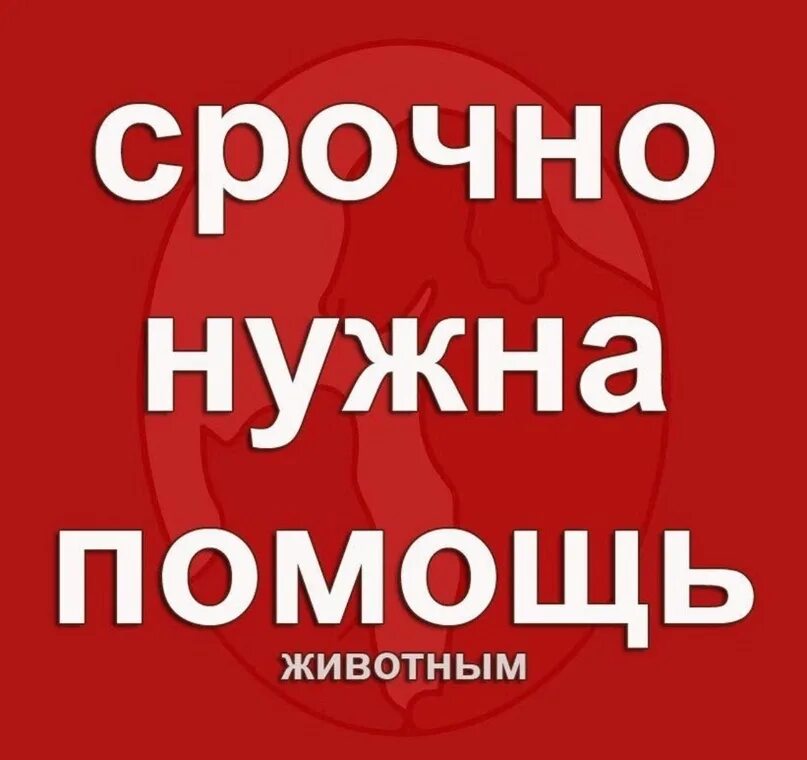 срочно
нужна
помощь
животным